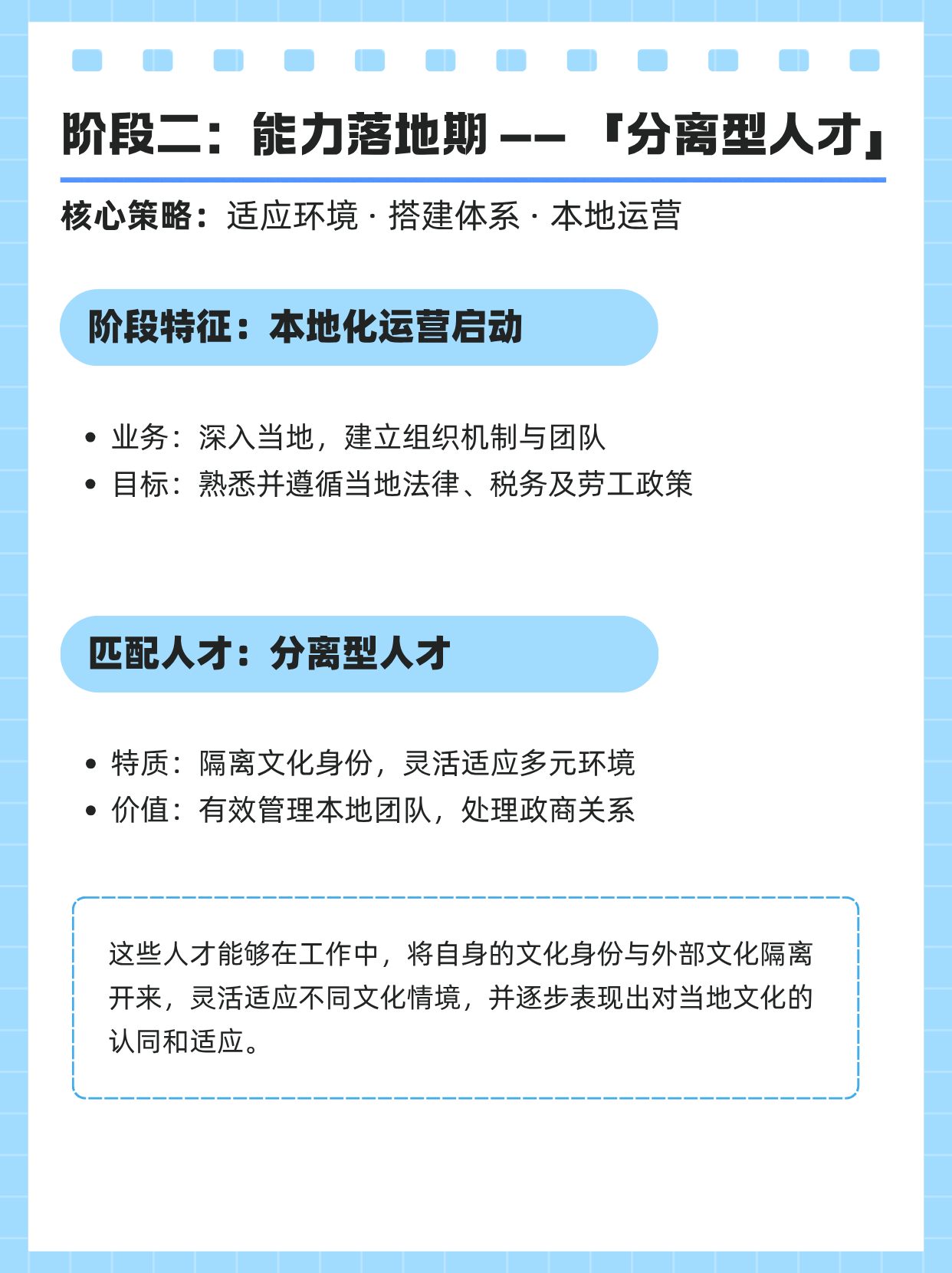 阶段二：能力落地期 —— 「分离型人才」

核心策略：适应环境 · 搭建体系 · 本地运营

阶段特征：本地化运营启动

• 业务：深入当地，建立组织机制与团队
• 目标：熟悉并遵循当地法律、税务及劳工政策

匹配人才：分离型人才

• 特质：隔离文化身份，灵活适应多元环境
• 价值：有效管理本地团队，处理政商关系

这些人才能够在工作中，将自身的文化身份与外部文化隔离开来，灵活适应不同文化情境，并逐步表现出对当地文化的认同和适应。